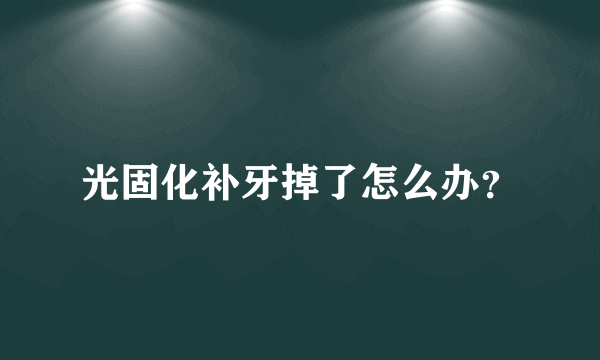 光固化补牙掉了怎么办?